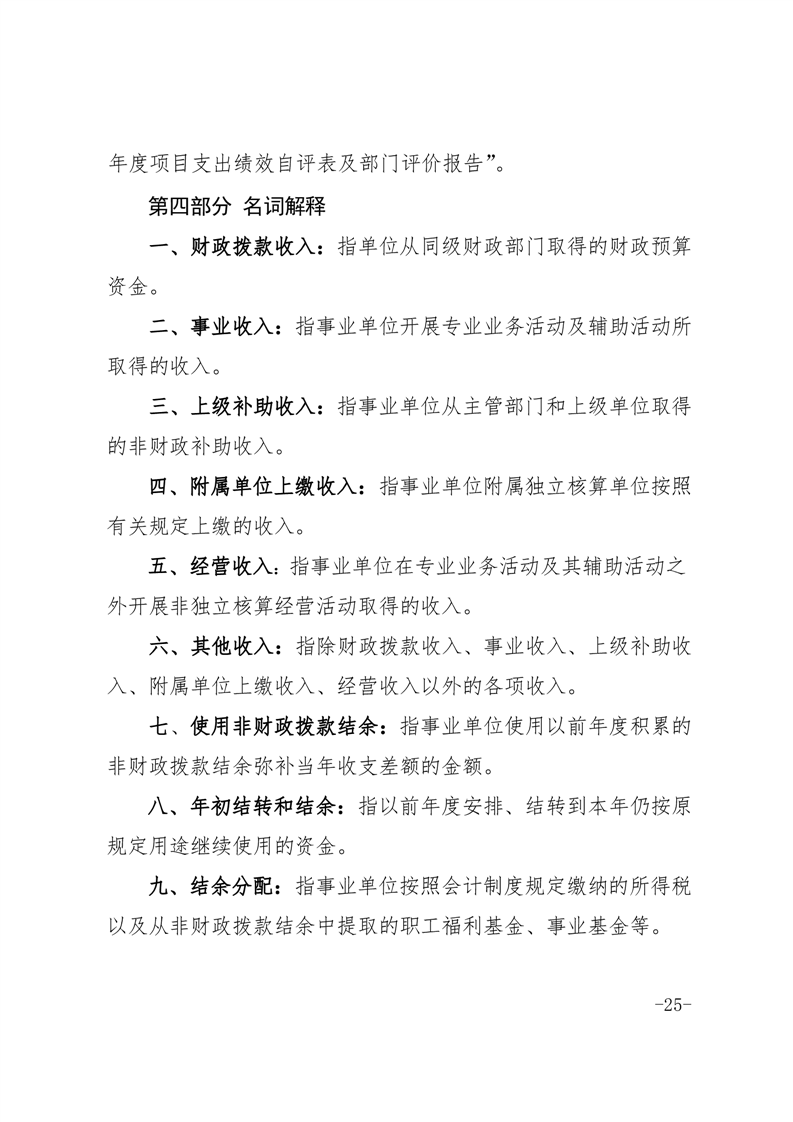 年度项目支出绩效自评表及部门评价报告”。

第四部分 名词解释

一、财政拨款收入：指单位从同级财政部门取得的财政预算资金。

二、事业收入：指事业单位开展专业业务活动及辅助活动所取得的收入。

三、上级补助收入：指事业单位从主管部门和上级单位取得的非财政补助收入。

四、附属单位上缴收入：指事业单位附属独立核算单位按照有关规定上缴的收入。

五、经营收入：指事业单位在专业业务活动及其辅助活动之外开展非独立核算经营活动取得的收入。

六、其他收入：指除财政拨款收入、事业收入、上级补助收入、附属单位上缴收入、经营收入以外的各项收入。

七、使用非财政拨款结余：指事业单位使用以前年度积累的非财政拨款结余弥补当年收支差额的金额。

八、年初结转和结余：指以前年度安排、结转到本年仍按原规定用途继续使用的资金。

九、结余分配：指事业单位按照会计制度规定缴纳的所得税以及从非财政拨款结余中提取的职工福利基金、事业基金等。

-25-